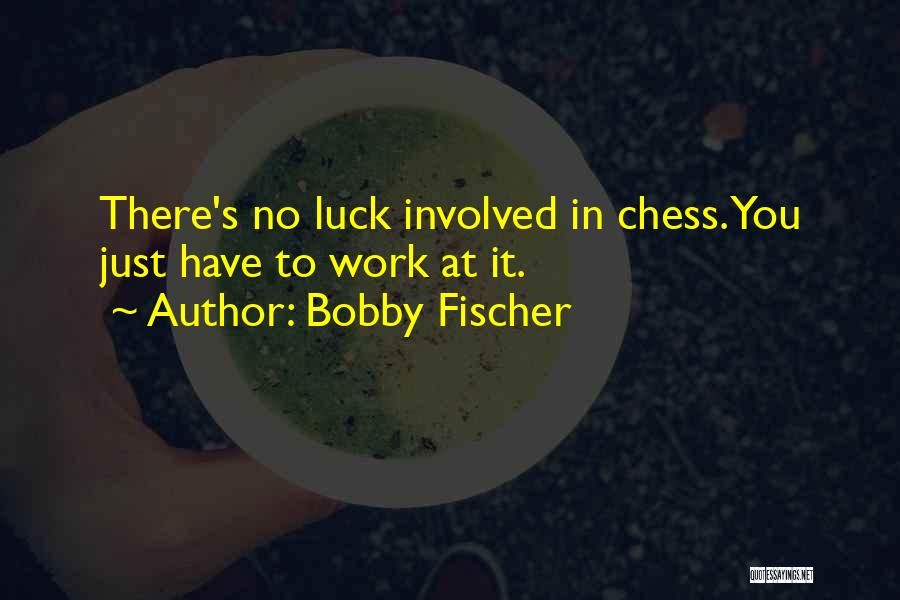 There's no luck involved in chess. You just have to work at it.
~ Author: Bobby Fischer

QUOTESSAYINGS.NET